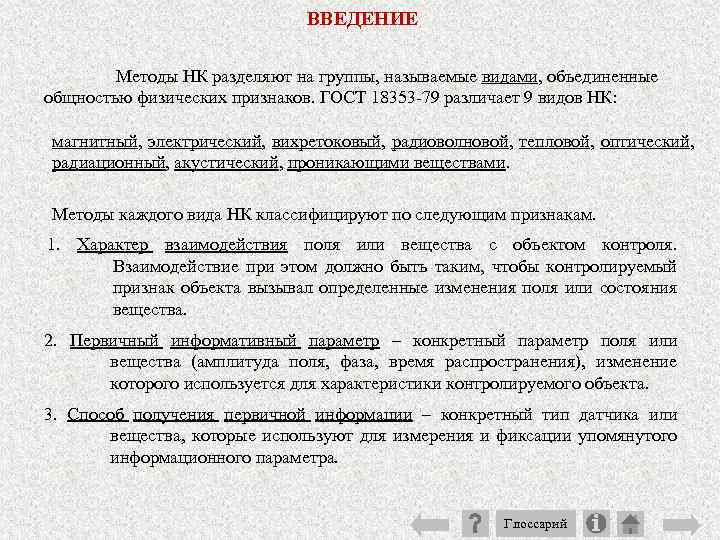 ВВЕДЕНИЕ

Методы НК разделяют на группы, называемые видами, объединенные общностью физических признаков. ГОСТ 18353-79 различает 9 видов НК:

магнитный, электрический, вихретоковый, радиоволновой, тепловой, оптический, радиационный, акустический, проникающими веществами.

Методы каждого вида НК классифицируют по следующим признакам.

1. Характер взаимодействия поля или вещества с объектом контроля. Взаимодействие при этом должно быть таким, чтобы контролируемый признак объекта вызывал определенные изменения поля или состояния вещества.

2. Первичный информативный параметр – конкретный параметр поля или вещества (амплитуда поля, фаза, время распространения), изменение которого используется для характеристики контролируемого объекта.

3. Способ получения первичной информации – конкретный тип датчика или вещества, которые используют для измерения и фиксации упомянутого информационного параметра.

?
Глоссарий
i